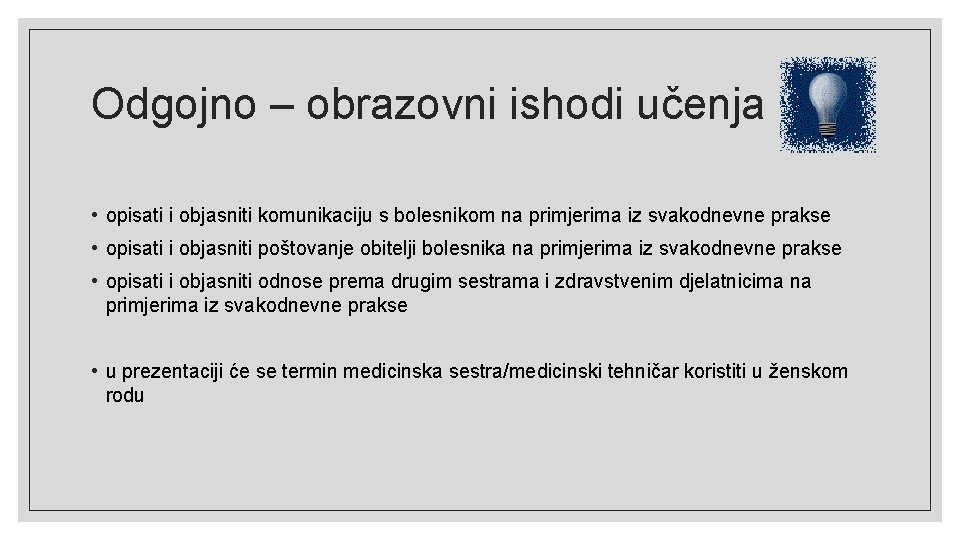 Odgojno – obrazovni ishodi učenja

• opisati i objasniti komunikaciju s bolesnikom na primjerima iz svakodnevne prakse
• opisati i objasniti poštovanje obitelji bolesnika na primjerima iz svakodnevne prakse
• opisati i objasniti odnose prema drugim sestrama i zdravstvenim djelatnicima na primjerima iz svakodnevne prakse

• u prezentaciji će se termin medicinska sestra/medicinski tehničar koristiti u ženskom rodu